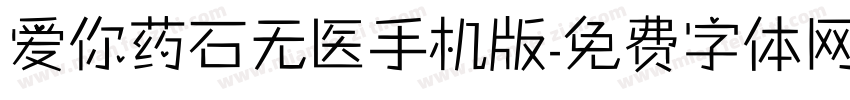 爱你药石无医手机版-免费字体网